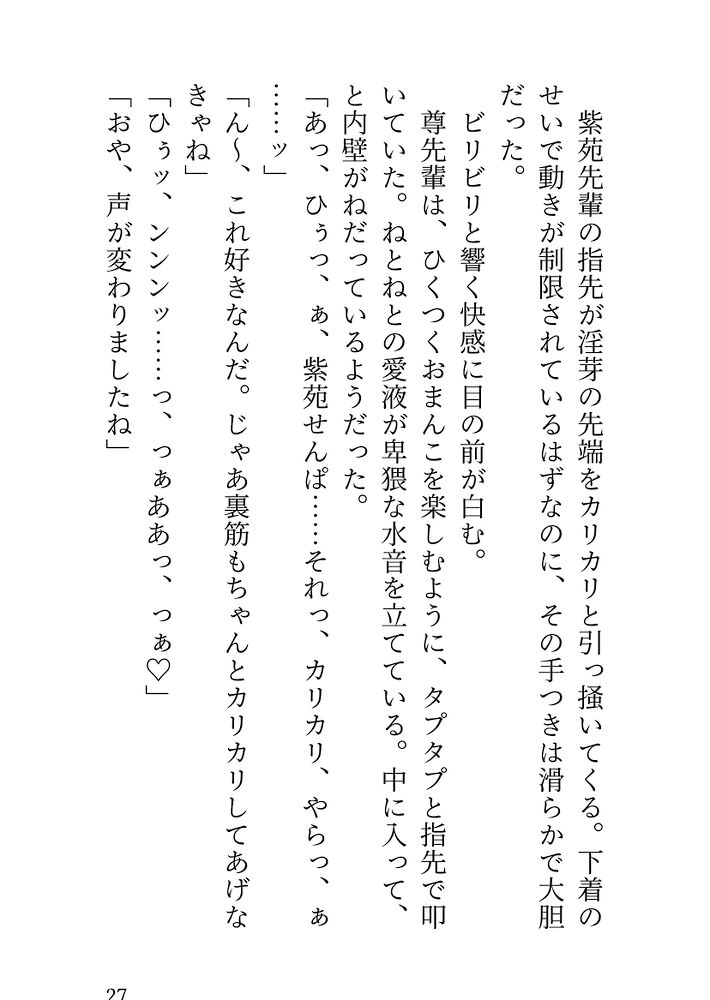 紫苑先輩の指先が淫芽の先端をカリカリと引っ掻いてくる。下着のせいで動きが制限されているはずなのに、その手つきは滑らかで大胆だった。

ビリビリと響く快感に目の前が白む。

尊先輩は、ひくつくおまんこを楽しむように、タプタプと指先で叩いていた。ねとねとの愛液が卑猥な水音を立てている。中に入って、と内壁がねだっているようだった。

「あっ、ひぅっ、ぁ、紫苑せんぱ……それっ、カリカリ、やらっ、ぁ……ッ」

「ん～、これ好きなんだ。じゃあ裏筋もちゃんとカリカリしてあげなきゃね」

「ひぅッ、ンンンッ……っ、っぁああっ、っぁ♡」

「おや、声が変わりましたね」

27